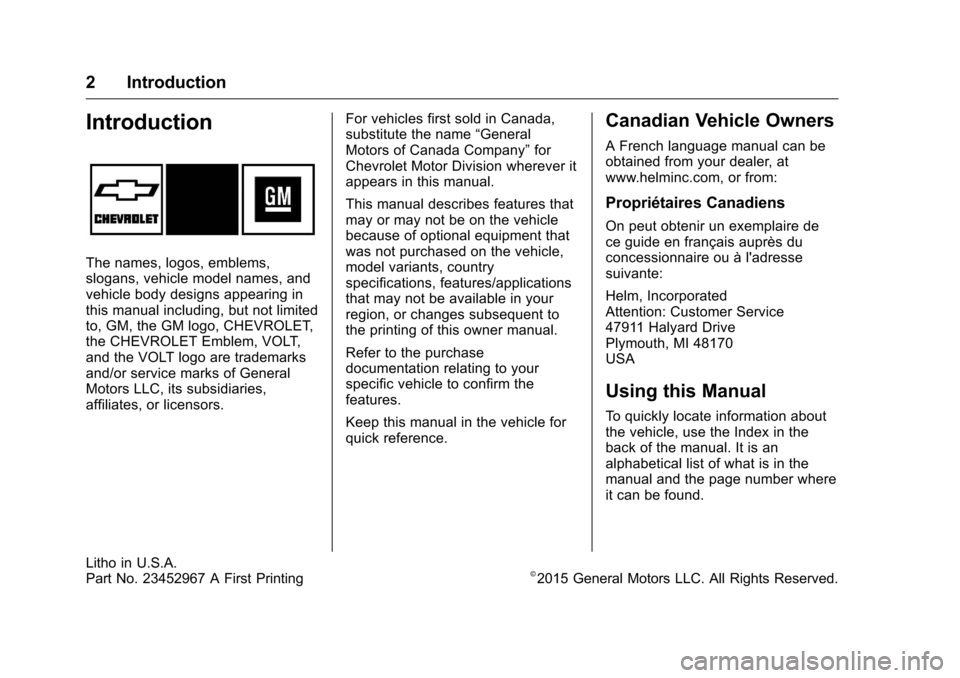 2 Introduction

Introduction

CHEVROLET

GM

The names, logos, emblems, slogans, vehicle model names, and vehicle body designs appearing in this manual including, but not limited to, GM, the GM logo, CHEVROLET, the CHEVROLET Emblem, VOLT, and the VOLT logo are trademarks and/or service marks of General Motors LLC, its subsidiaries, affiliates, or licensors.

For vehicles first sold in Canada, substitute the name “General Motors of Canada Company” for Chevrolet Motor Division wherever it appears in this manual.

This manual describes features that may or may not be on the vehicle because of optional equipment that was not purchased on the vehicle, model variants, country specifications, features/applications that may not be available in your region, or changes subsequent to the printing of this owner manual.

Refer to the purchase documentation relating to your specific vehicle to confirm the features.

Keep this manual in the vehicle for quick reference.

Canadian Vehicle Owners

A French language manual can be obtained from your dealer, at www.helminc.com, or from:

Propriétaires Canadiens

On peut obtenir un exemplaire de ce guide en français auprès du concessionnaire ou à l'adresse suivante:

Helm, Incorporated
Attention: Customer Service
47911 Halyard Drive
Plymouth, MI 48170
USA

Using this Manual

To quickly locate information about the vehicle, use the Index in the back of the manual. It is an alphabetical list of what is in the manual and the page number where it can be found.

Litho in U.S.A.
Part No. 23452967 A First Printing

©2015 General Motors LLC. All Rights Reserved.

carmanualsonline.info